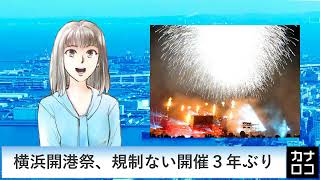 横浜開港祭、規制ない開催３年ぶり

カナロコ